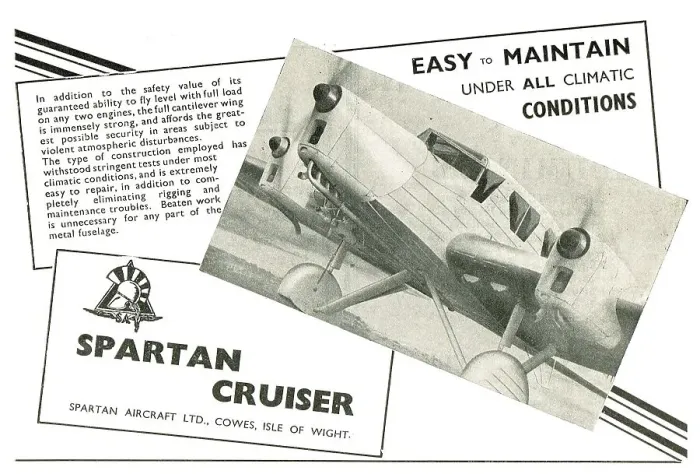 EASY TO MAINTAIN UNDER ALL CLIMATIC CONDITIONS

In addition to the safety value of its guaranteed ability to fly level with full load on any two engines, the full cantilever wing is immensely strong, and affords the greatest possible security in areas subject to violent atmospheric disturbances.
The type of construction employed has withstood stringent tests under most climatic conditions, and is extremely easy to repair, in addition to completely eliminating rigging and maintenance troubles. Beaten work is unnecessary for any part of the metal fuselage.

SA

SPARTAN CRUISER

SPARTAN AIRCRAFT LTD., COWES, ISLE OF WIGHT.